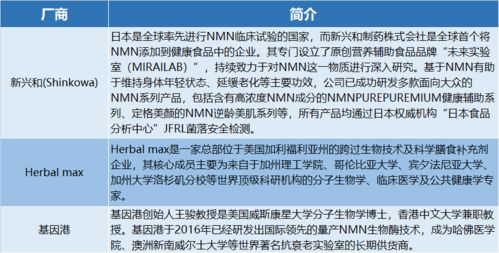 | 厂商 | 简介 |
|---|---|
| 新兴和(Shinkowa) | 日本是全球率先进行NMN临床试验的国家，而新兴和制药株式会社是全球首个将NMN添加到健康食品中的企业。其专门设立了原创营养辅助食品品牌“未来实验室（MIRAILAB）”，持续致力于对NMN这一物质进行深入研究。基于NMN有助于维持身体年轻状态、延缓老化等主要功效，公司已成功研发多款面向大众的NMN系列产品，包括含有高浓度NMN成分的NMNPUREPUREMIUM健康辅助系列、定格美颜的NMN逆龄美肌系列等，所有产品均通过日本权威机构“日本食品分析中心”JFRL菌落安全检测。 |
| Herbal max | Herbal max是一家总部位于美国加利福利亚州的跨过生物技术及科学膳食补充剂企业，其核心成员主要为来自于加州理工学院、哥伦比亚大学、宾夕法尼亚大学、加州大学洛杉矶分校等世界顶级科研机构的分子生物学、临床医学及公共健康学专家。 |
| 基因港 | 基因港创始人王骏教授是美国威斯康星大学分子生物学博士，香港中文大学兼职教授。基因港于2016年已经研发出国际领先的量产NMN生物酶技术，成为哈佛医学院、澳洲新南威尔士大学等世界著名抗衰老实验室的长期供货商。 |